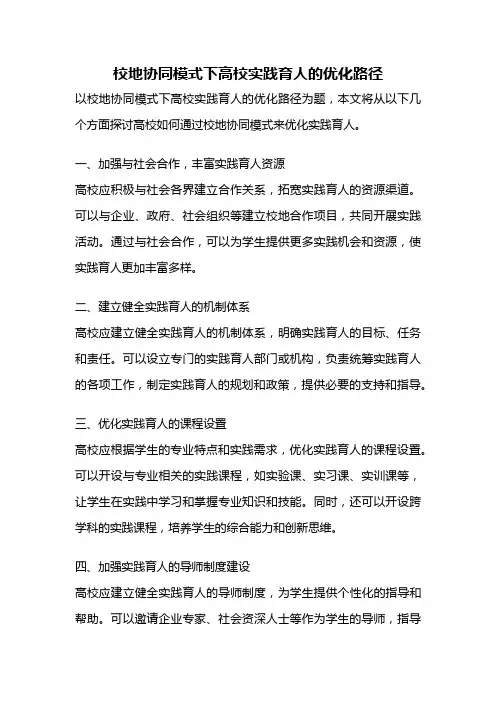 校地协同模式下高校实践育人的优化路径

以校地协同模式下高校实践育人的优化路径为题，本文将从以下几个方面探讨高校如何通过校地协同模式来优化实践育人。

一、加强与社会合作，丰富实践育人资源

高校应积极与社会各界建立合作关系，拓宽实践育人的资源渠道。可以与企业、政府、社会组织等建立校地合作项目，共同开展实践活动。通过与社会合作，可以为学生提供更多实践机会和资源，使实践育人更加丰富多样。

二、建立健全实践育人的机制体系

高校应建立健全实践育人的机制体系，明确实践育人的目标、任务和责任。可以设立专门的实践育人部门或机构，负责统筹实践育人的各项工作，制定实践育人的规划和政策，提供必要的支持和指导。

三、优化实践育人的课程设置

高校应根据学生的专业特点和实践需求，优化实践育人的课程设置。可以开设与专业相关的实践课程，如实验课、实习课、实训课等，让学生在实践中学习和掌握专业知识和技能。同时，还可以开设跨学科的实践课程，培养学生的综合能力和创新思维。

四、加强实践育人的导师制度建设

高校应建立健全实践育人的导师制度，为学生提供个性化的指导和帮助。可以邀请企业专家、社会资深人士等作为学生的导师，指导